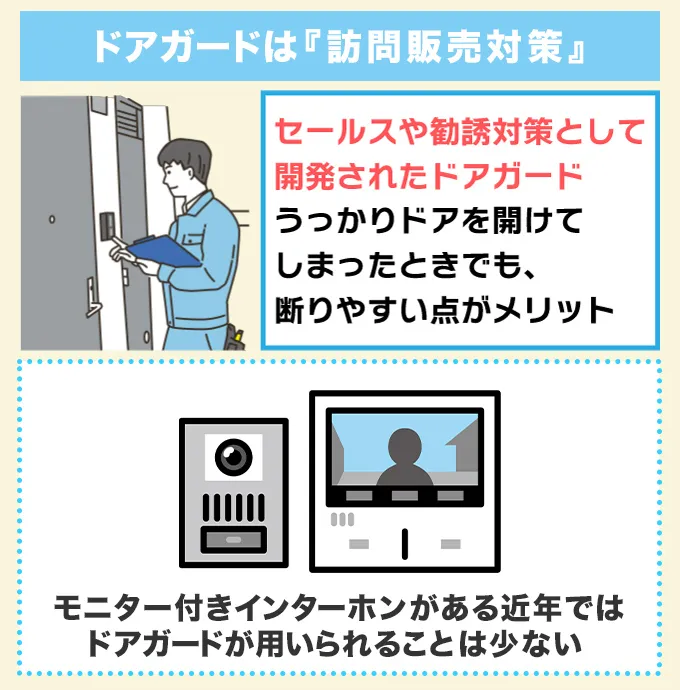 ドアガードは『訪問販売対策』

セールスや勧誘対策として開発されたドアガード
うっかりドアを開けてしまったときでも、断りやすい点がメリット

モニター付きインターホンがある近年ではドアガードが用いられることは少ない